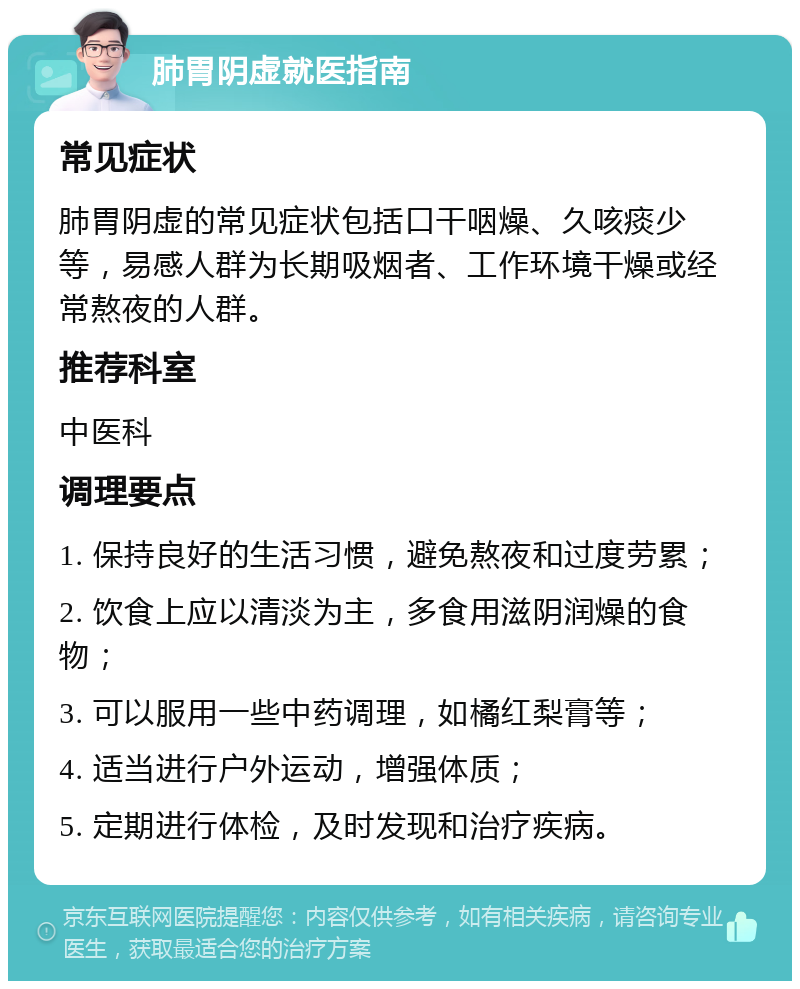 肺胃阴虚就医指南

常见症状

肺胃阴虚的常见症状包括口干咽燥、久咳痰少等，易感人群为长期吸烟者、工作环境干燥或经常熬夜的人群。

推荐科室

中医科

调理要点

1. 保持良好的生活习惯，避免熬夜和过度劳累；

2. 饮食上应以清淡为主，多食用滋阴润燥的食物；

3. 可以服用一些中药调理，如橘红梨膏等；

4. 适当进行户外运动，增强体质；

5. 定期进行体检，及时发现和治疗疾病。

京东互联网医院提醒您：内容仅供参考，如有相关疾病，请咨询专业医生，获取最适合您的治疗方案